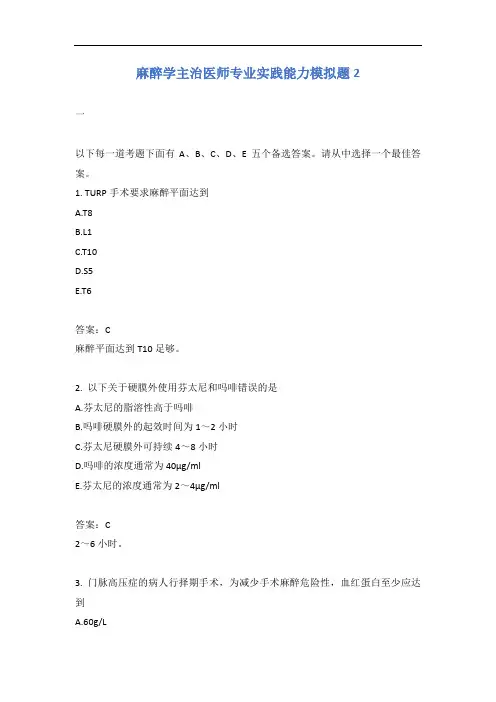 麻醉学主治医师专业实践能力模拟题 2

一

以下每一道考题下面有 A、B、C、D、E 五个备选答案。请从中选择一个最佳答案。

1. TURP 手术要求麻醉平面达到

A.T8

B.L1

C.T10

D.S5

E.T6

答案：C

麻醉平面达到 T10 足够。

2. 以下关于硬膜外使用芬太尼和吗啡错误的是

A.芬太尼的脂溶性高于吗啡

B.吗啡硬膜外的起效时间为 1～2 小时

C.芬太尼硬膜外可持续 4～8 小时

D.吗啡的浓度通常为 40μg/ml

E.芬太尼的浓度通常为 2～4μg/ml

答案：C

2～6 小时。

3. 门脉高压症的病人行择期手术，为减少手术麻醉危险性，血红蛋白至少应达到

A.60g/L